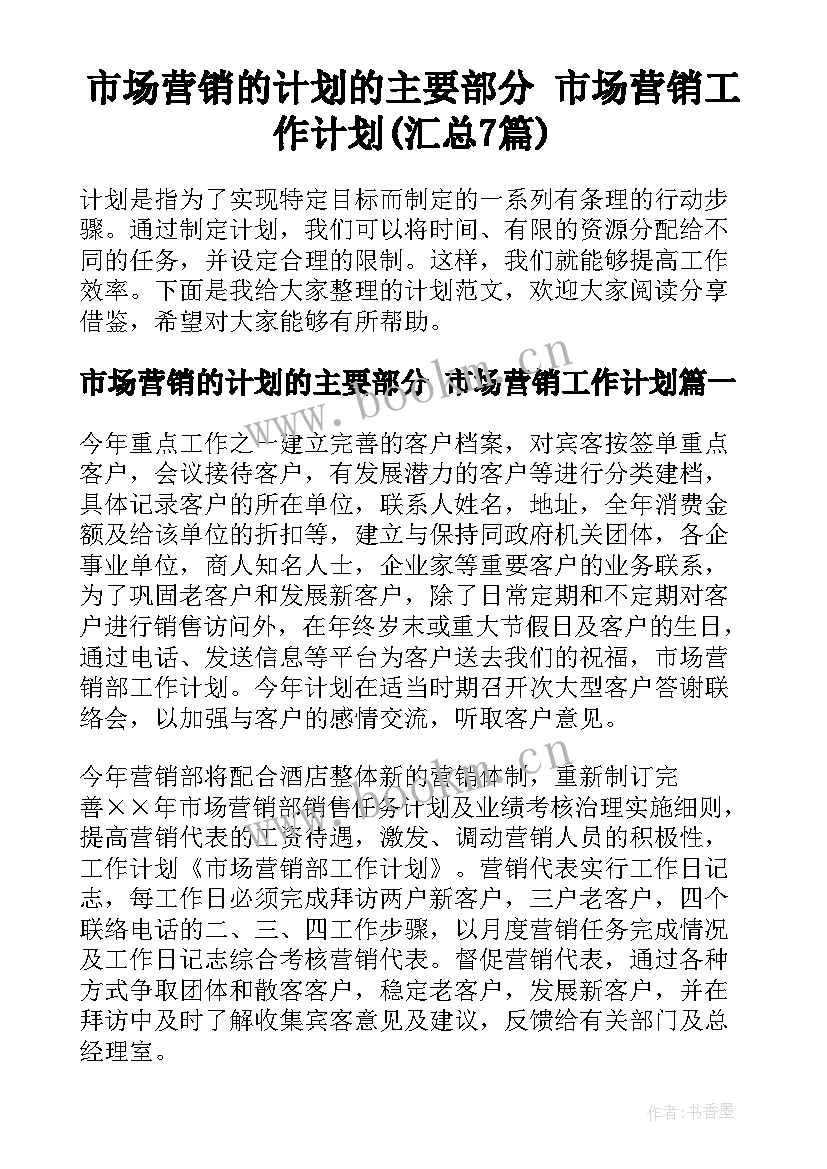 市场营销的计划的主要部分 市场营销工作计划(汇总7篇)

计划是指为了实现特定目标而制定的一系列有条理的行动步骤。通过制定计划，我们可以将时间、有限的资源分配给不同的任务，并设定合理的限制。这样，我们就能够提高工作效率。下面是我给大家整理的计划范文，欢迎大家阅读分享借鉴，希望对大家能够有所帮助。

市场营销的计划的主要部分 市场营销工作计划篇一

今年重点工作之一建立完善的客户档案，对宾客按签单重点客户，会议接待客户，有发展潜力的客户等进行分类建档，具体记录客户的所在单位，联系人姓名，地址，全年消费金额及给该单位的折扣等，建立与保持同政府机关团体，各企事业单位，商人知名人士，企业家等重要客户的业务联系，为了巩固老客户和发展新客户，除了日常定期和不定期对客户进行销售访问外，在年终岁末或重大节假日及客户的生日，通过电话、发送信息等平台为客户送去我们的祝福，市场营销部工作计划。今年计划在适当时期召开次大型客户答谢联络会，以加强与客户的感情交流，听取客户意见。

今年营销部将配合酒店整体新的营销体制，重新制订完善××年市场营销部销售任务计划及业绩考核治理实施细则，提高营销代表的工资待遇，激发、调动营销人员的积极性，工作计划《市场营销部工作计划》。营销代表实行工作日记志，每工作日必须完成拜访两户新客户，三户老客户，四个联络电话的二、三、四工作步骤，以月度营销任务完成情况及工作日记志综合考核营销代表。督促营销代表，通过各种方式争取团体和散客客户，稳定老客户，发展新客户，并在拜访中及时了解收集宾客意见及建议，反馈给有关部门及总经理室。

www.bookm.cn

www.bookm.cn

作者:书香墨